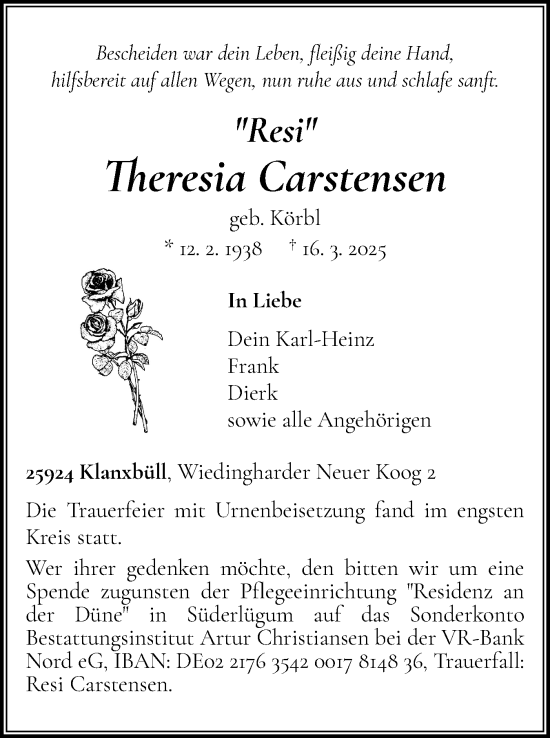 Bescheiden war dein Leben, fleißig deine Hand,
hilfsbereit auf allen Wegen, nun ruhe aus und schlafe sanft.

"Resi"
Theresia Carstensen
geb. Körbl
* 12. 2. 1938 † 16. 3. 2025

In Liebe

Dein Karl-Heinz
Frank
Dierk
sowie alle Angehörigen

25924 Klanxbüll, Wiedingharder Neuer Koog 2

Die Trauerfeier mit Urnenbeisetzung fand im engsten Kreis statt.

Wer ihrer gedenken möchte, den bitten wir um eine Spende zugunsten der Pflegeeinrichtung "Residenz an der Düne" in Süderlügum auf das Sonderkonto Bestattungsinstitut Artur Christiansen bei der VR-Bank Nord eG, IBAN: DE02 2176 3542 0017 8148 36, Trauerfall: Resi Carstensen.